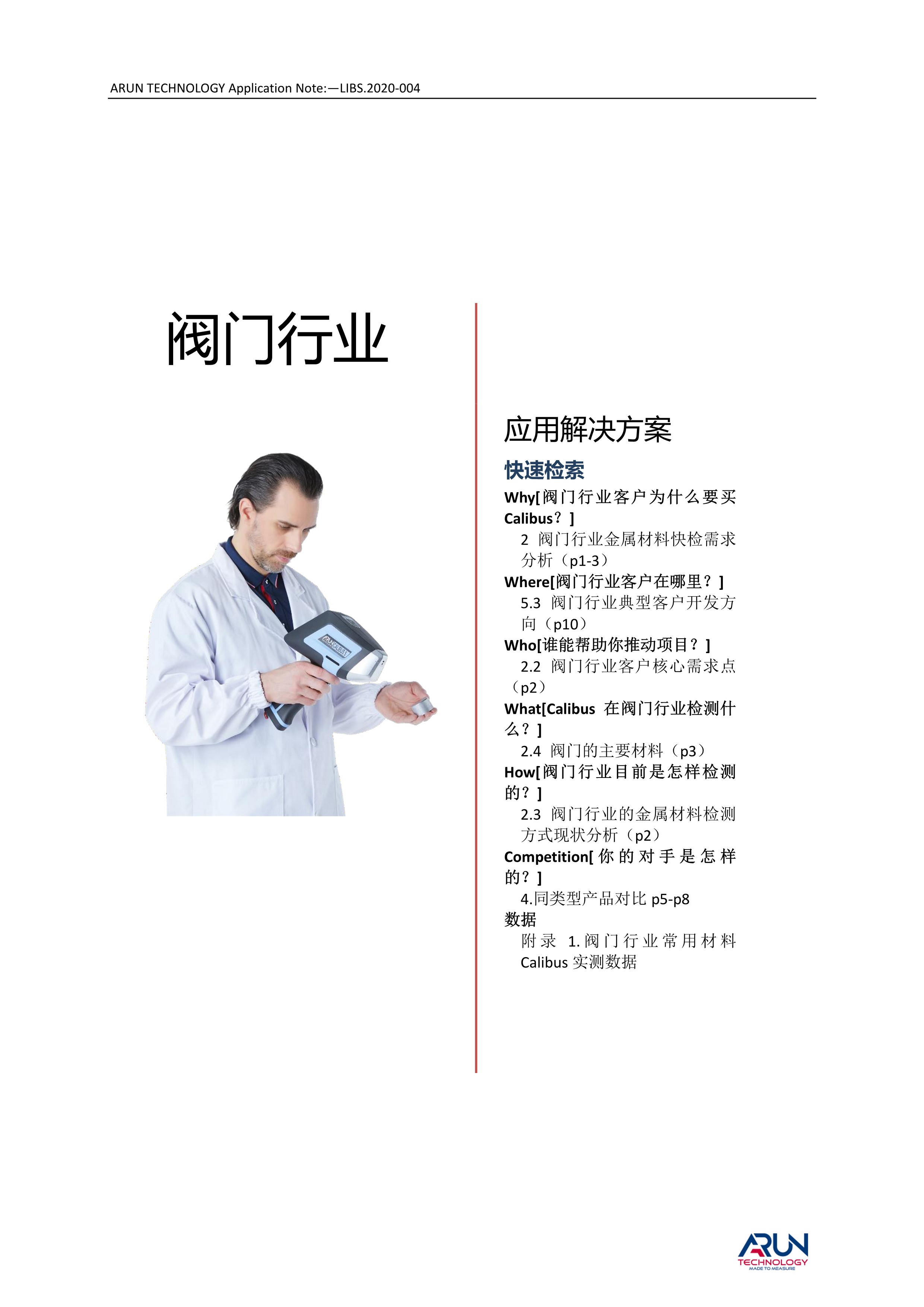 ARUN TECHNOLOGY Application Note:—LIBS.2020-004

阀门行业

应用解决方案

快速检索

Why[阀门行业客户为什么要买 Calibus？]

2 阀门行业金属材料快检需求分析（p1-3）

Where[阀门行业客户在哪里？]

5.3 阀门行业典型客户开发方向（p10）

Who[谁能帮助你推动项目？]

2.2 阀门行业客户核心需求点（p2）

What[Calibus 在阀门行业检测什么？]

2.4 阀门的主要材料（p3）

How[阀门行业目前是怎样检测的？]

2.3 阀门行业的金属材料检测方式现状分析（p2）

Competition[你的对手是怎样的？]

4.同类型产品对比 p5-p8

数据

附录 1.阀门行业常用材料 Calibus 实测数据

ARUN
TECHNOLOGY
MADE TO MEASURE